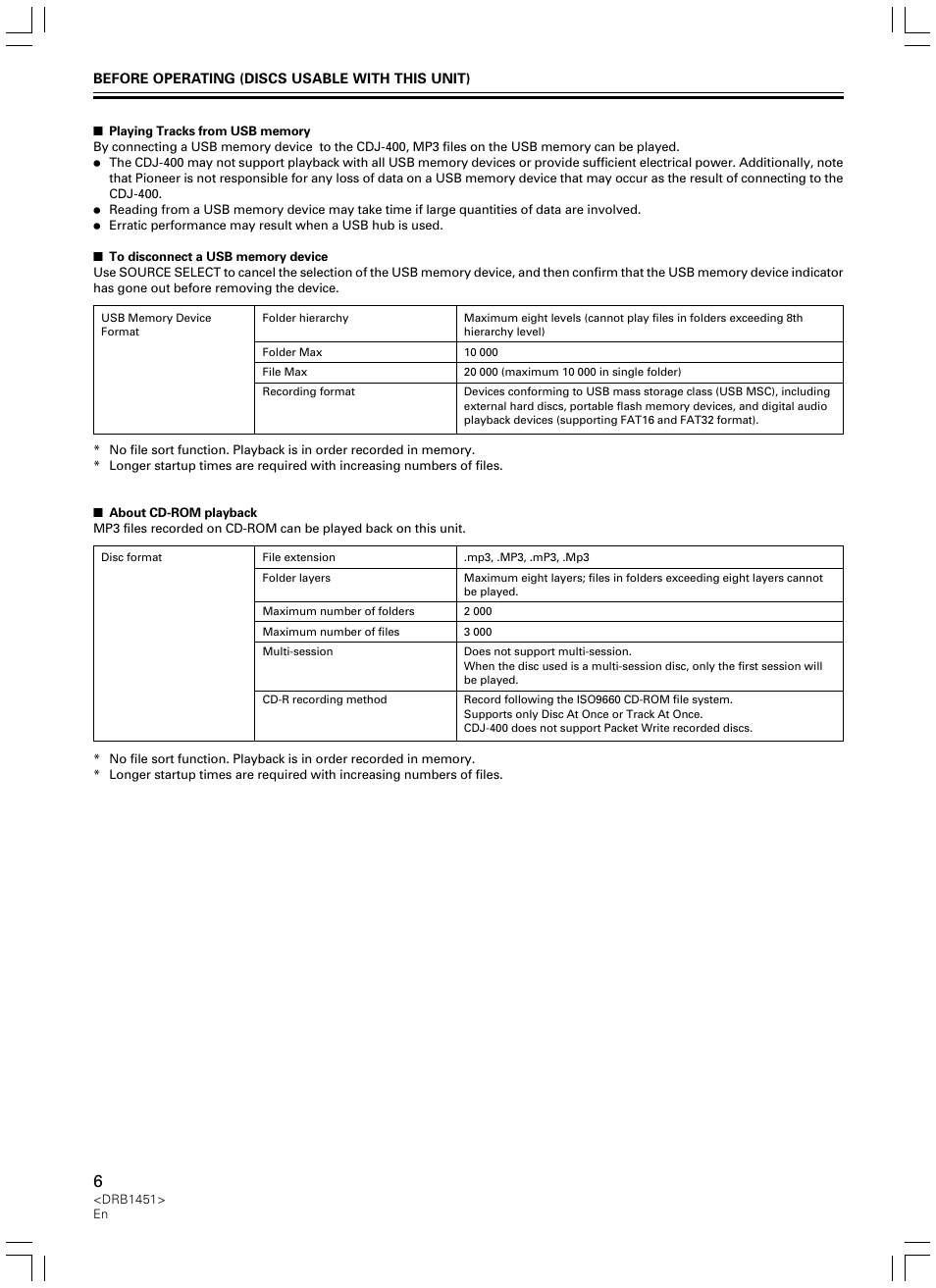 BEFORE OPERATING (DISCS USABLE WITH THIS UNIT)

■ Playing Tracks from USB memory
By connecting a USB memory device to the CDJ-400, MP3 files on the USB memory can be played.
● The CDJ-400 may not support playback with all USB memory devices or provide sufficient electrical power. Additionally, note that Pioneer is not responsible for any loss of data on a USB memory device that may occur as the result of connecting to the CDJ-400.
● Reading from a USB memory device may take time if large quantities of data are involved.
● Erratic performance may result when a USB hub is used.

■ To disconnect a USB memory device
Use SOURCE SELECT to cancel the selection of the USB memory device, and then confirm that the USB memory device indicator has gone out before removing the device.

| USB Memory Device Format | Folder hierarchy | Maximum eight levels (cannot play files in folders exceeding 8th hierarchy level) |
|---|---|---|
| | Folder Max | 10 000 |
| | File Max | 20 000 (maximum 10 000 in single folder) |
| | Recording format | Devices conforming to USB mass storage class (USB MSC), including external hard discs, portable flash memory devices, and digital audio playback devices (supporting FAT16 and FAT32 format). |

* No file sort function. Playback is in order recorded in memory.
* Longer startup times are required with increasing numbers of files.

■ About CD-ROM playback
MP3 files recorded on CD-ROM can be played back on this unit.

| Disc format | File extension | .mp3, .MP3, .mP3, .Mp3 |
|---|---|---|
| | Folder layers | Maximum eight layers; files in folders exceeding eight layers cannot be played. |
| | Maximum number of folders | 2 000 |
| | Maximum number of files | 3 000 |
| | Multi-session | Does not support multi-session. When the disc used is a multi-session disc, only the first session will be played. |
| | CD-R recording method | Record following the ISO9660 CD-ROM file system. Supports only Disc At Once or Track At Once. CDJ-400 does not support Packet Write recorded discs. |

* No file sort function. Playback is in order recorded in memory.
* Longer startup times are required with increasing numbers of files.

6
<DRB1451>
En